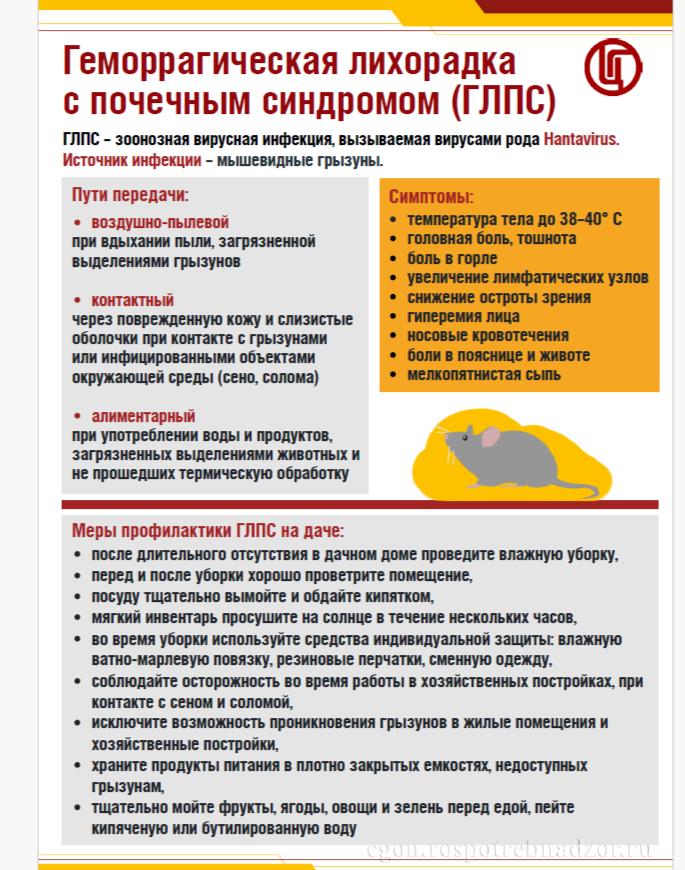 Геморрагическая лихорадка с почечным синдромом (ГЛПС)

ГЛПС – зоонозная вирусная инфекция, вызываемая вирусами рода Hantavirus. Источник инфекции – мышевидные грызуны.

Пути передачи:

• воздушно-пылевой
при вдыхании пыли, загрязненной выделениями грызунов

• контактный
через поврежденную кожу и слизистые оболочки при контакте с грызунами или инфицированными объектами окружающей среды (сено, солома)

• алиментарный
при употреблении воды и продуктов, загрязненных выделениями животных и не прошедших термическую обработку

Симптомы:
• температура тела до 38–40° С
• головная боль, тошнота
• боль в горле
• увеличение лимфатических узлов
• снижение остроты зрения
• гиперемия лица
• носовые кровотечения
• боли в пояснице и животе
• мелкопятнистая сыпь

Меры профилактики ГЛПС на даче:
• после длительного отсутствия в дачном доме проведите влажную уборку,
• перед и после уборки хорошо проветрите помещение,
• посуду тщательно вымойте и обдайте кипятком,
• мягкий инвентарь просушите на солнце в течение нескольких часов,
• во время уборки используйте средства индивидуальной защиты: влажную ватно-марлевую повязку, резиновые перчатки, сменную одежду,
• соблюдайте осторожность во время работы в хозяйственных постройках, при контакте с сеном и соломой,
• исключите возможность проникновения грызунов в жилые помещения и хозяйственные постройки,
• храните продукты питания в плотно закрытых емкостях, недоступных грызунам,
• тщательно мойте фрукты, ягоды, овощи и зелень перед едой, пейте кипяченую или бутилированную воду

cgon.rospotrebnadzor.ru